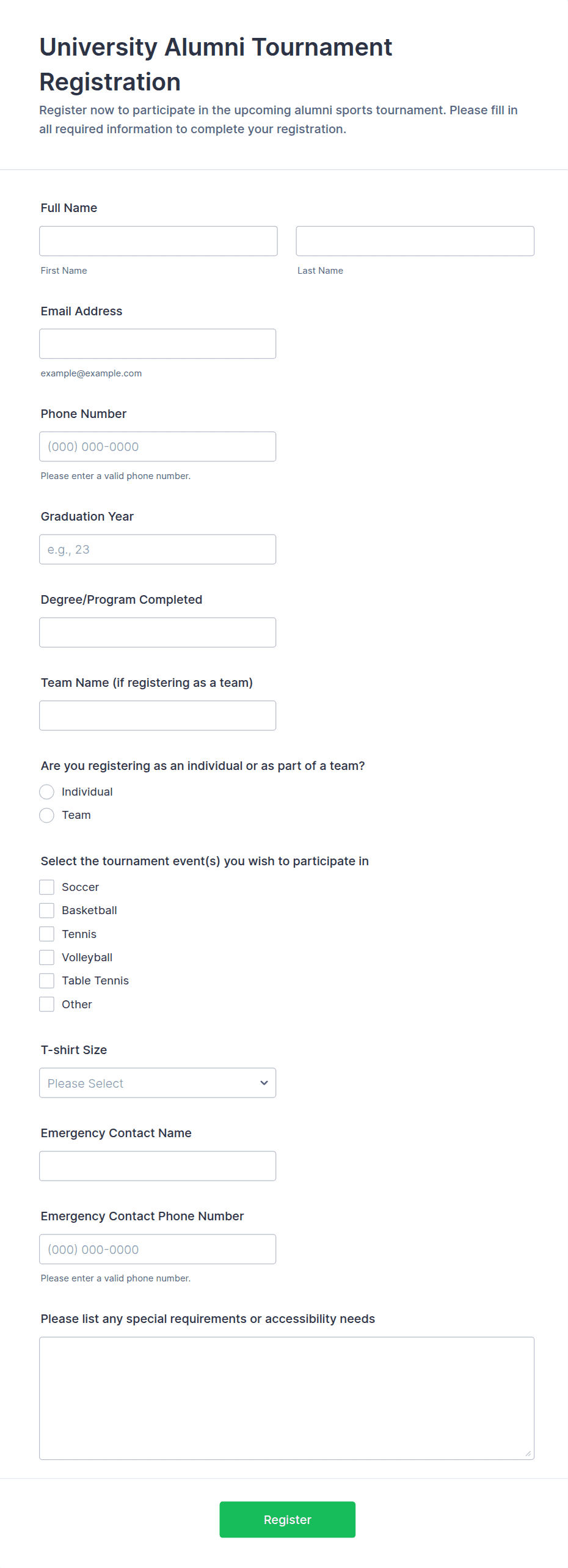 University Alumni Tournament Registration

Register now to participate in the upcoming alumni sports tournament. Please fill in all required information to complete your registration.

Full Name

First Name

Last Name

Email Address

example@example.com

Phone Number

(000) 000-0000

Please enter a valid phone number.

Graduation Year

e.g., 23

Degree/Program Completed

Team Name (if registering as a team)

Are you registering as an individual or as part of a team?

Individual

Team

Select the tournament event(s) you wish to participate in

Soccer

Basketball

Tennis

Volleyball

Table Tennis

Other

T-shirt Size

Please Select

Emergency Contact Name

Emergency Contact Phone Number

(000) 000-0000

Please enter a valid phone number.

Please list any special requirements or accessibility needs

Register